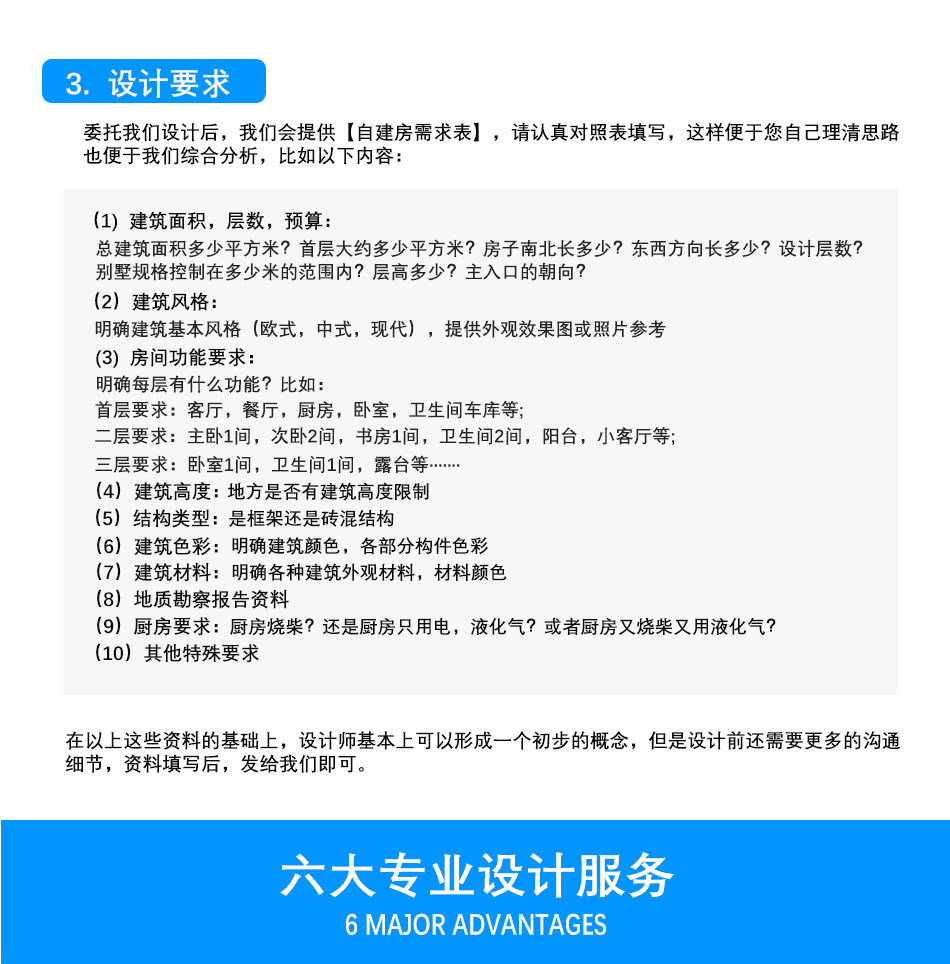 3. 设计要求

委托我们设计后，我们会提供【自建房需求表】，请认真对照表填写，这样便于您自己理清思路也便于我们综合分析，比如以下内容：

(1) 建筑面积，层数，预算：
总建筑面积多少平方米？首层大约多少平方米？房子南北长多少？东西方向长多少？设计层数？别墅规格控制在多少米的范围内？层高多少？主入口的朝向？
(2) 建筑风格：
明确建筑基本风格（欧式，中式，现代），提供外观效果图或照片参考
(3) 房间功能要求：
明确每层有什么功能？比如：
首层要求：客厅，餐厅，厨房，卧室，卫生间车库等;
二层要求：主卧1间，次卧2间，书房1间，卫生间2间，阳台，小客厅等;
三层要求：卧室1间，卫生间1间，露台等……
(4) 建筑高度：地方是否有建筑高度限制
(5) 结构类型：是框架还是砖混结构
(6) 建筑色彩：明确建筑颜色，各部分构件色彩
(7) 建筑材料：明确各种建筑外观材料，材料颜色
(8) 地质勘察报告资料
(9) 厨房要求：厨房烧柴？还是厨房只用电，液化气？或者厨房又烧柴又用液化气？
(10) 其他特殊要求

在以上这些资料的基础上，设计师基本上可以形成一个初步的概念，但是设计前还需要更多的沟通细节，资料填写后，发给我们即可。

六大专业设计服务
6 MAJOR ADVANTAGES